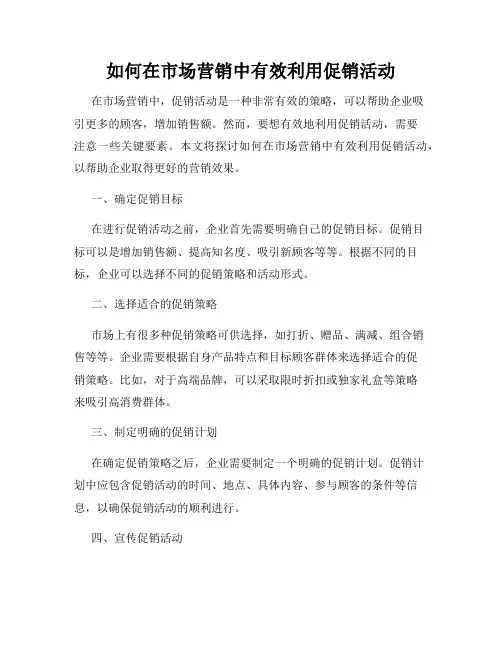 如何在市场营销中有效利用促销活动

在市场营销中，促销活动是一种非常有效的策略，可以帮助企业吸引更多的顾客，增加销售额。然而，要想有效地利用促销活动，需要注意一些关键要素。本文将探讨如何在市场营销中有效利用促销活动，以帮助企业取得更好的营销效果。

一、确定促销目标

在进行促销活动之前，企业首先需要明确自己的促销目标。促销目标可以是增加销售额、提高知名度、吸引新顾客等等。根据不同的目标，企业可以选择不同的促销策略和活动形式。

二、选择适合的促销策略

市场上有很多种促销策略可供选择，如打折、赠品、满减、组合销售等等。企业需要根据自身产品特点和目标顾客群体来选择适合的促销策略。比如，对于高端品牌，可以采取限时折扣或独家礼盒等策略来吸引高消费群体。

三、制定明确的促销计划

在确定促销策略之后，企业需要制定一个明确的促销计划。促销计划中应包含促销活动的时间、地点、具体内容、参与顾客的条件等信息，以确保促销活动的顺利进行。

四、宣传促销活动